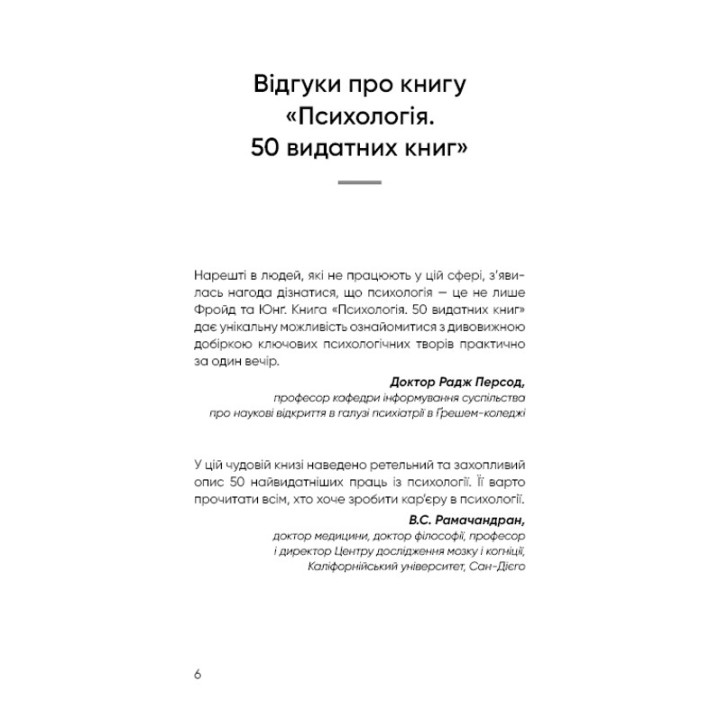 Відгуки про книгу «Психологія. 50 видатних книг»

Нарешті в людей, які не працюють у цій сфері, з'явилась нагода дізнатися, що психологія — це не лише Фройд та Юнг. Книга «Психологія. 50 видатних книг» дає унікальну можливість ознайомитися з дивовижною добіркою ключових психологічних творів практично за один вечір.

Доктор Радж Персод,
професор кафедри інформування суспільства про наукові відкриття в галузі психіатрії в Ґрешем-коледжі

У цій чудовій книзі наведено ретельний та захопливий опис 50 найвидатніших праць із психології. Її варто прочитати всім, хто хоче зробити кар'єру в психології.

В.С. Рамачандран,
доктор медицини, доктор філософії, професор і директор Центру дослідження мозку і когніції, Каліфорнійський університет, Сан-Дієго

6